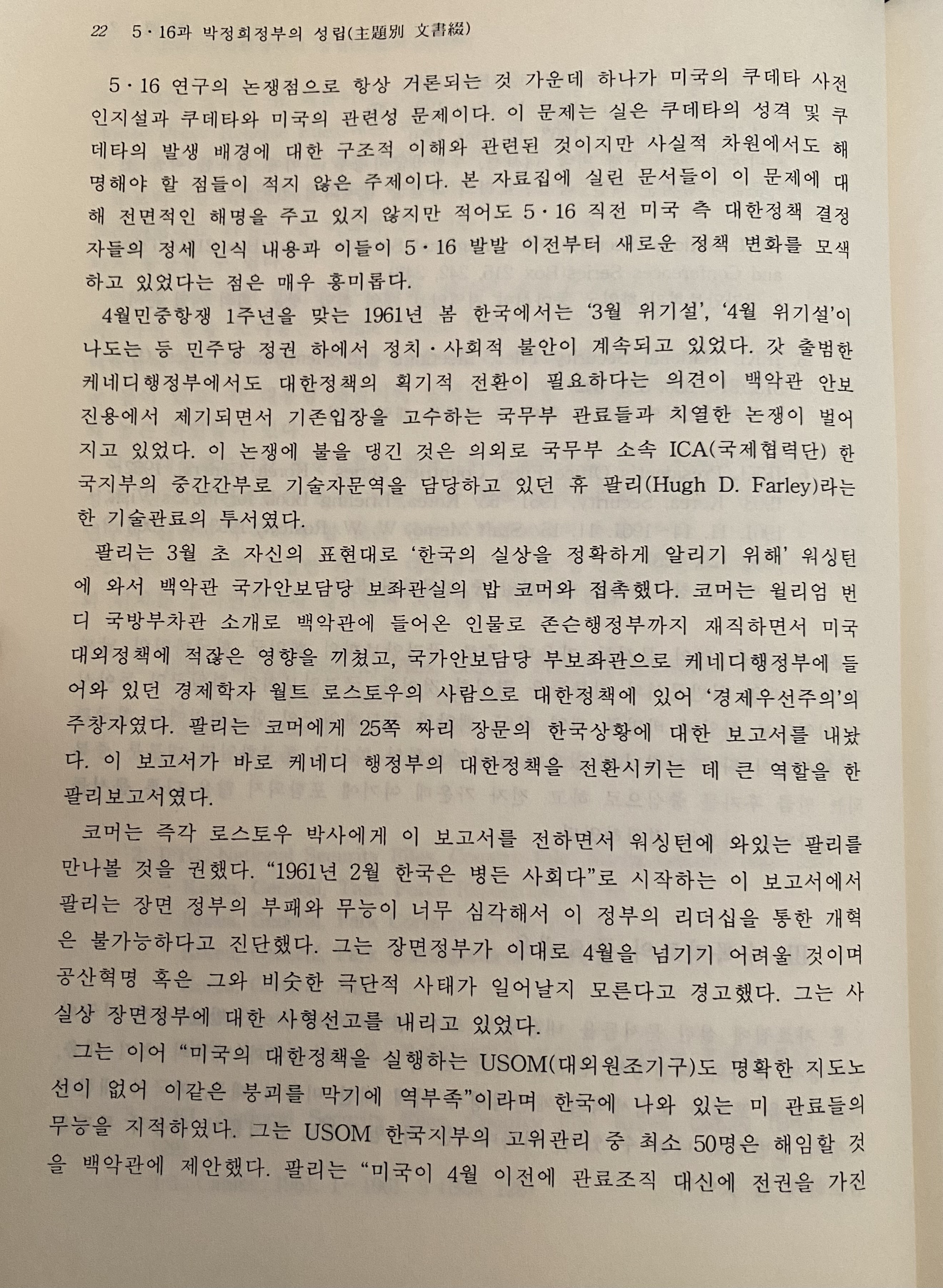 22 5·16과 박정희정부의 성립(主題別 文書綴)

5·16 연구의 논쟁점으로 항상 거론되는 것 가운데 하나가 미국의 쿠데타 사전 인지설과 쿠데타와 미국의 관련성 문제이다. 이 문제는 실은 쿠데타의 성격 및 쿠데타의 발생 배경에 대한 구조적 이해와 관련된 것이지만 사실적 차원에서도 해명해야 할 점들이 적지 않은 주제이다. 본 자료집에 실린 문서들이 이 문제에 대해 전면적인 해명을 주고 있지 않지만 적어도 5·16 직전 미국 측 대한정책 결정자들의 정세 인식 내용과 이들이 5·16 발발 이전부터 새로운 정책 변화를 모색하고 있었다는 점은 매우 흥미롭다.

4월민중항쟁 1주년을 맞는 1961년 봄 한국에서는 '3월 위기설', '4월 위기설'이 나도는 등 민주당 정권 하에서 정치·사회적 불안이 계속되고 있었다. 갓 출범한 케네디행정부에서도 대한정책의 획기적 전환이 필요하다는 의견이 백악관 안보진용에서 제기되면서 기존입장을 고수하는 국무부 관료들과 치열한 논쟁이 벌어지고 있었다. 이 논쟁에 불을 댕긴 것은 의외로 국무부 소속 ICA(국제협력단) 한국지부의 중간간부로 기술자문역을 담당하고 있던 휴 팔리(Hugh D. Farley)라는 한 기술관료의 투서였다.

팔리는 3월 초 자신의 표현대로 '한국의 실상을 정확하게 알리기 위해' 워싱턴에 와서 백악관 국가안보담당 보좌관실의 밥 코머와 접촉했다. 코머는 윌리엄 번디 국방부차관 소개로 백악관에 들어온 인물로 존슨행정부까지 재직하면서 미국 대외정책에 적잖은 영향을 끼쳤고, 국가안보담당 부보좌관으로 케네디행정부에 들어와 있던 경제학자 월트 로스토우의 사람으로 대한정책에 있어 '경제우선주의'의 주창자였다. 팔리는 코머에게 25쪽 짜리 장문의 한국상황에 대한 보고서를 내놨다. 이 보고서가 바로 케네디 행정부의 대한정책을 전환시키는 데 큰 역할을 한 팔리보고서였다.

코머는 즉각 로스토우 박사에게 이 보고서를 전하면서 워싱턴에 와있는 팔리를 만나볼 것을 권했다. "1961년 2월 한국은 병든 사회다"로 시작하는 이 보고서에서 팔리는 장면 정부의 부패와 무능이 너무 심각해서 이 정부의 리더십을 통한 개혁은 불가능하다고 진단했다. 그는 장면정부가 이대로 4월을 넘기기 어려울 것이며 공산혁명 혹은 그와 비슷한 극단적 사태가 일어날지 모른다고 경고했다. 그는 사실상 장면정부에 대한 사형선고를 내리고 있었다.

그는 이어 "미국의 대한정책을 실행하는 USOM(대외원조기구)도 명확한 지도노선이 없어 이같은 붕괴를 막기에 역부족"이라며 한국에 나와 있는 미 관료들의 무능을 지적하였다. 그는 USOM 한국지부의 고위관리 중 최소 50명은 해임할 것을 백악관에 제안했다. 팔리는 "미국이 4월 이전에 관료조직 대신에 전권을 가진